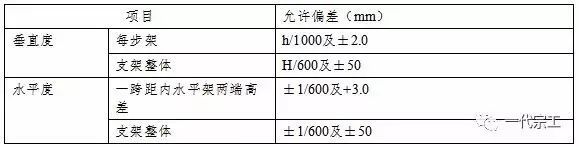 | 项目 | | 允许偏差（mm） |
|---|---|---|
| 垂直度 | 每步架 | h/1000及±2.0 |
| | 支架整体 | H/600及±50 |
| 水平度 | 一跨距内水平架两端高差 | ±1/600及+3.0 |
| | 支架整体 | ±1/600及±50 |

一代宗工